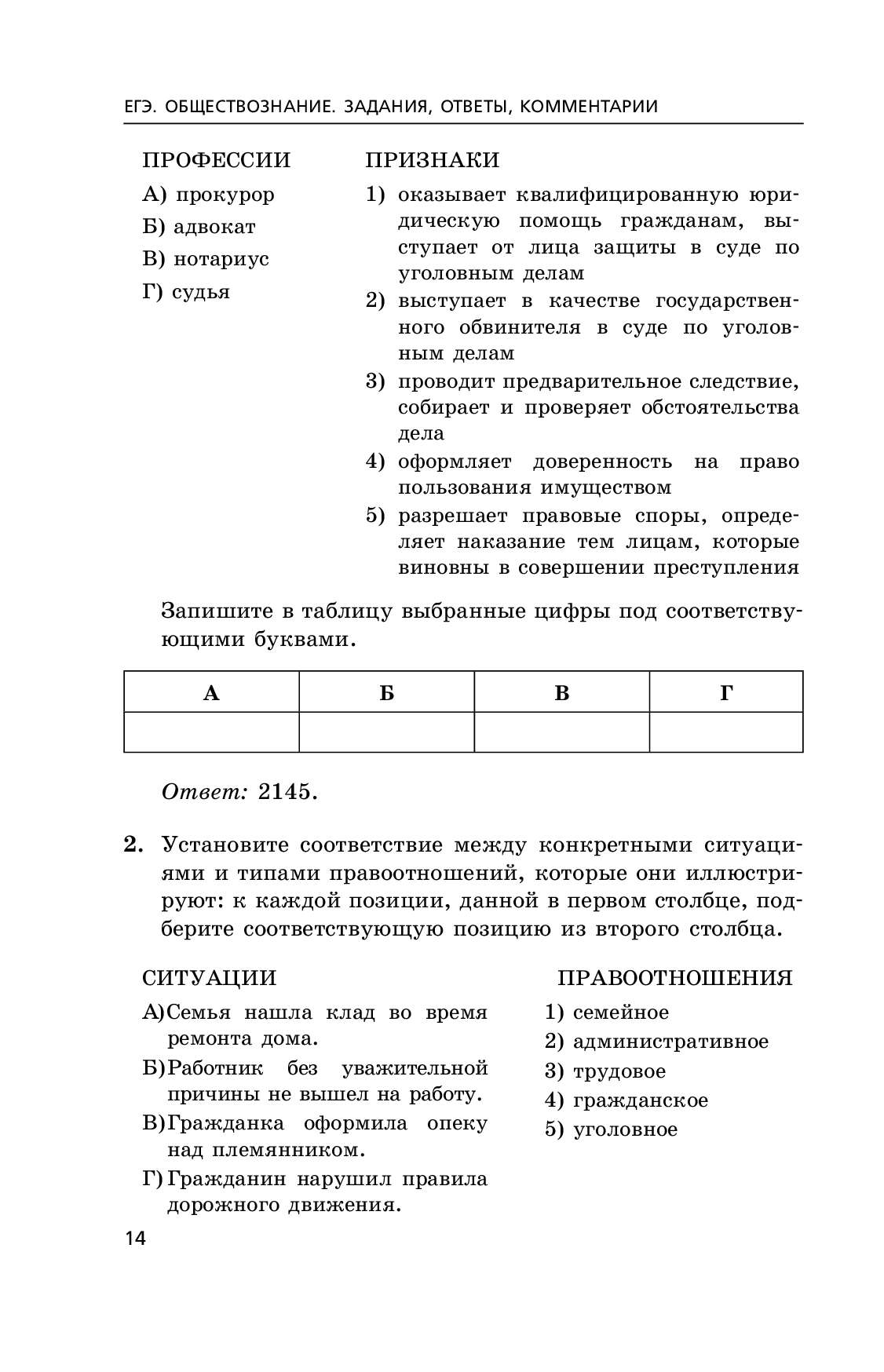 ЕГЭ. ОБЩЕСТВОЗНАНИЕ. ЗАДАНИЯ, ОТВЕТЫ, КОММЕНТАРИИ

ПРОФЕССИИ

А) прокурор

Б) адвокат

В) нотариус

Г) судья

ПРИЗНАКИ

1) оказывает квалифицированную юридическую помощь гражданам, выступает от лица защиты в суде по уголовным делам

2) выступает в качестве государственного обвинителя в суде по уголовным делам

3) проводит предварительное следствие, собирает и проверяет обстоятельства дела

4) оформляет доверенность на право пользования имуществом

5) разрешает правовые споры, определяет наказание тем лицам, которые виновны в совершении преступления

Запишите в таблицу выбранные цифры под соответствующими буквами.

| А | Б | В | Г |
|---|---|---|---|
|  |  |  |  |

Ответ: 2145.

2. Установите соответствие между конкретными ситуациями и типами правоотношений, которые они иллюстрируют: к каждой позиции, данной в первом столбце, подберите соответствующую позицию из второго столбца.

СИТУАЦИИ

А) Семья нашла клад во время ремонта дома.

Б) Работник без уважительной причины не вышел на работу.

В) Гражданка оформила опеку над племянником.

Г) Гражданин нарушил правила дорожного движения.

ПРАВООТНОШЕНИЯ

1) семейное

2) административное

3) трудовое

4) гражданское

5) уголовное

14